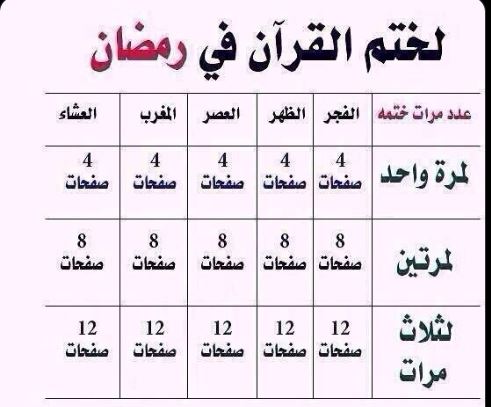 لختم القرآن في رمضان

| عدد مرات ختمه | الفجر | الظهر | العصر | المغرب | العشاء |
|---|---|---|---|---|---|
| لمرة واحد | 4 صفحات | 4 صفحات | 4 صفحات | 4 صفحات | 4 صفحات |
| لمرتين | 8 صفحات | 8 صفحات | 8 صفحات | 8 صفحات | 8 صفحات |
| لثلاث مرات | 12 صفحات | 12 صفحات | 12 صفحات | 12 صفحات | 12 صفحات |